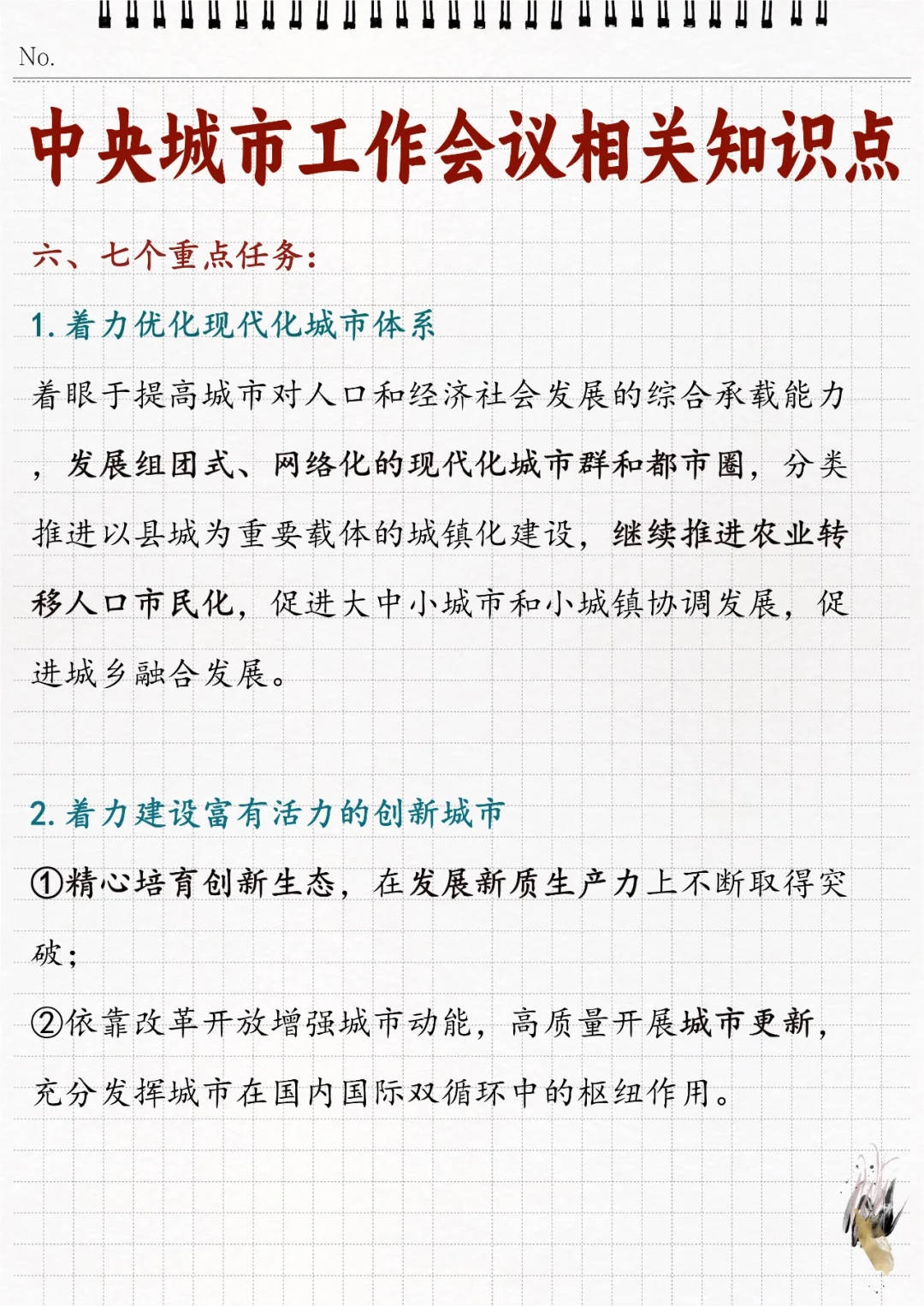 No.

中央城市工作会议相关知识点

六、七个重点任务：

1. 着力优化现代化城市体系

着眼于提高城市对人口和经济社会发展的综合承载能力，发展组团式、网络化的现代化城市群和都市圈，分类推进以县城为重要载体的城镇化建设，继续推进农业转移人口市民化，促进大中小城市和小城镇协调发展，促进城乡融合发展。

2. 着力建设富有活力的创新城市

①精心培育创新生态，在发展新质生产力上不断取得突破；

②依靠改革开放增强城市动能，高质量开展城市更新，充分发挥城市在国内国际双循环中的枢纽作用。